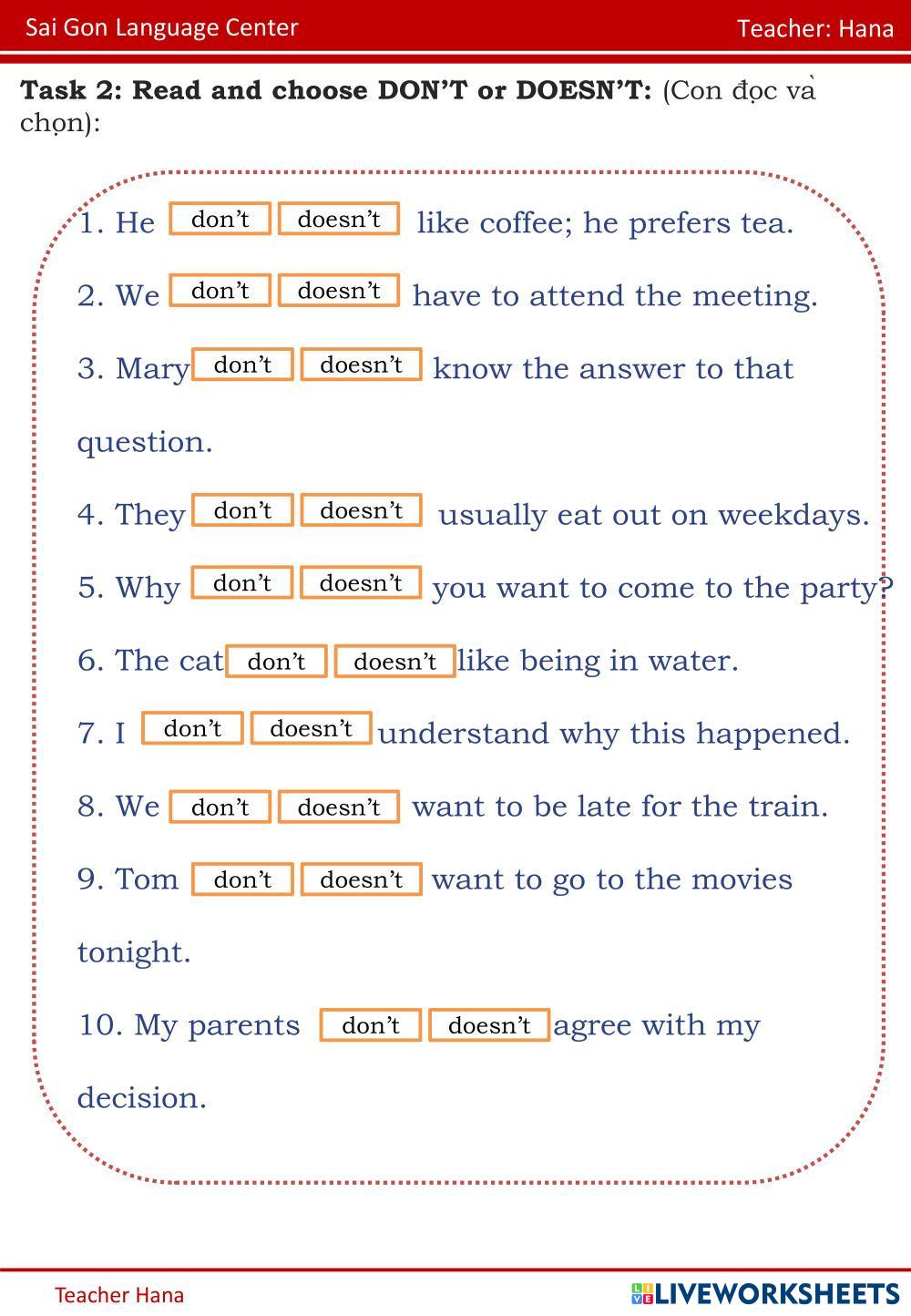 Sai Gon Language Center Teacher: Hana

**Task 2: Read and choose DON'T or DOESN'T:** (Con đọc và chọn):

1. He don't doesn't like coffee; he prefers tea.

2. We don't doesn't have to attend the meeting.

3. Mary don't doesn't know the answer to that question.

4. They don't doesn't usually eat out on weekdays.

5. Why don't doesn't you want to come to the party?

6. The cat don't doesn't like being in water.

7. I don't doesn't understand why this happened.

8. We don't doesn't want to be late for the train.

9. Tom don't doesn't want to go to the movies tonight.

10. My parents don't doesn't agree with my decision.

Teacher Hana LIVEWORKSHEETS